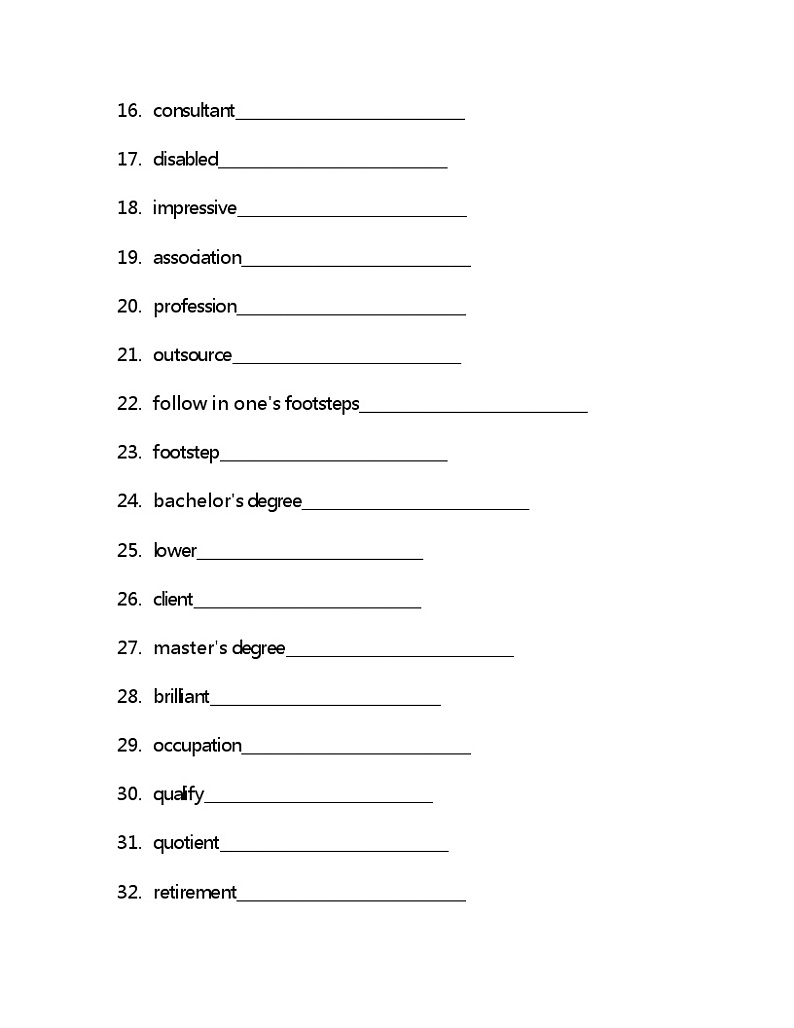 16. consultant________________________

17. disabled________________________

18. impressive________________________

19. association________________________

20. profession________________________

21. outsource________________________

22. follow in one's footsteps________________________

23. footstep________________________

24. bachelor's degree________________________

25. lower________________________

26. client________________________

27. master's degree________________________

28. brilliant________________________

29. occupation________________________

30. qualify________________________

31. quotient________________________

32. retirement________________________